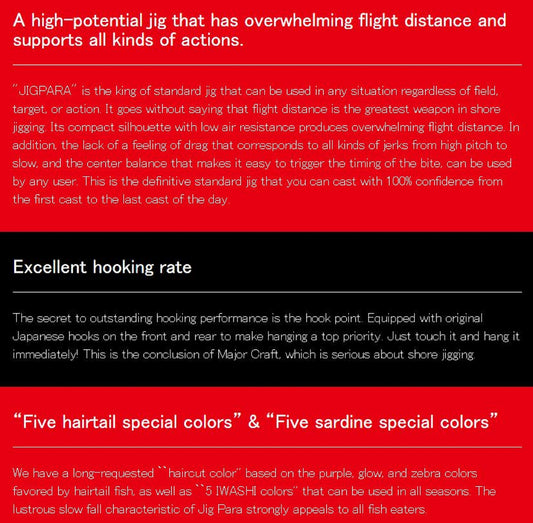 A high-potential jig that has overwhelming flight distance and supports all kinds of actions.

"JIGPARA" is the king of standard jig that can be used in any situation regardless of field, target, or action. It goes without saying that flight distance is the greatest weapon in shore jigging. Its compact silhouette with low air resistance produces overwhelming flight distance. In addition, the lack of a feeling of drag that corresponds to all kinds of jerks from high pitch to slow, and the center balance that makes it easy to trigger the timing of the bite, can be used by any user. This is the definitive standard jig that you can cast with 100% confidence from the first cast to the last cast of the day.

Excellent hooking rate

The secret to outstanding hooking performance is the hook point. Equipped with original Japanese hooks on the front and rear to make hanging a top priority. Just touch it and hang it immediately! This is the conclusion of Major Craft, which is serious about shore jigging.

"Five hairtail special colors" & "Five sardine special colors"

We have a long-requested ``haircut color'' based on the purple, glow, and zebra colors favored by hairtail fish, as well as ``5 IWASHI colors'' that can be used in all seasons. The lustrous slow fall characteristic of Jig Para strongly appeals to all fish eaters.